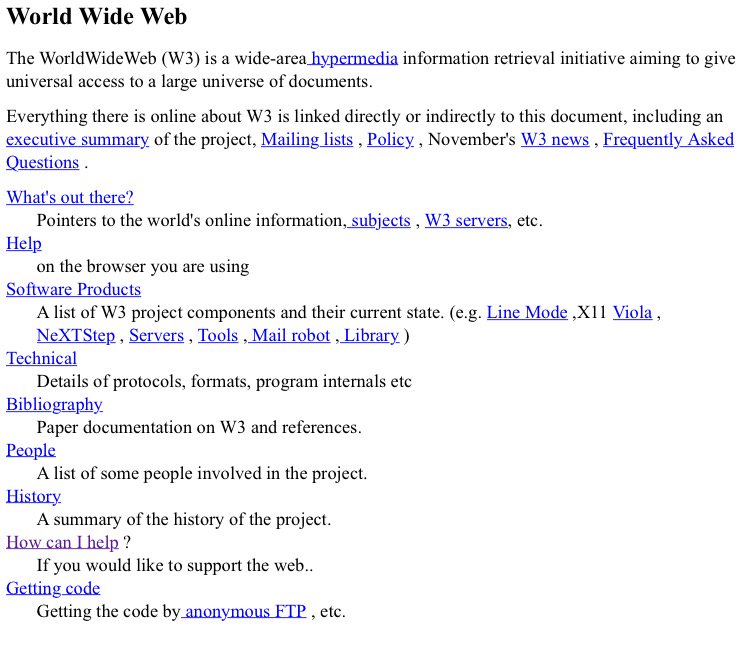 World Wide Web

The WorldWideWeb (W3) is a wide-area hypermedia information retrieval initiative aiming to give universal access to a large universe of documents.

Everything there is online about W3 is linked directly or indirectly to this document, including an executive summary of the project, Mailing lists , Policy , November's W3 news , Frequently Asked Questions .

What's out there?
Pointers to the world's online information, subjects , W3 servers, etc.
Help
on the browser you are using
Software Products
A list of W3 project components and their current state. (e.g. Line Mode ,X11 Viola , NeXTStep , Servers , Tools , Mail robot , Library )
Technical
Details of protocols, formats, program internals etc
Bibliography
Paper documentation on W3 and references.
People
A list of some people involved in the project.
History
A summary of the history of the project.
How can I help ?
If you would like to support the web..
Getting code
Getting the code by anonymous FTP , etc.